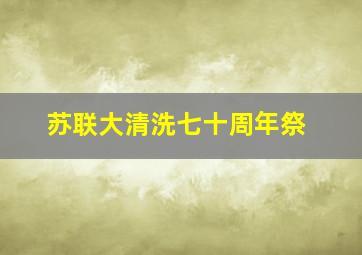 苏联大清洗七十周年祭